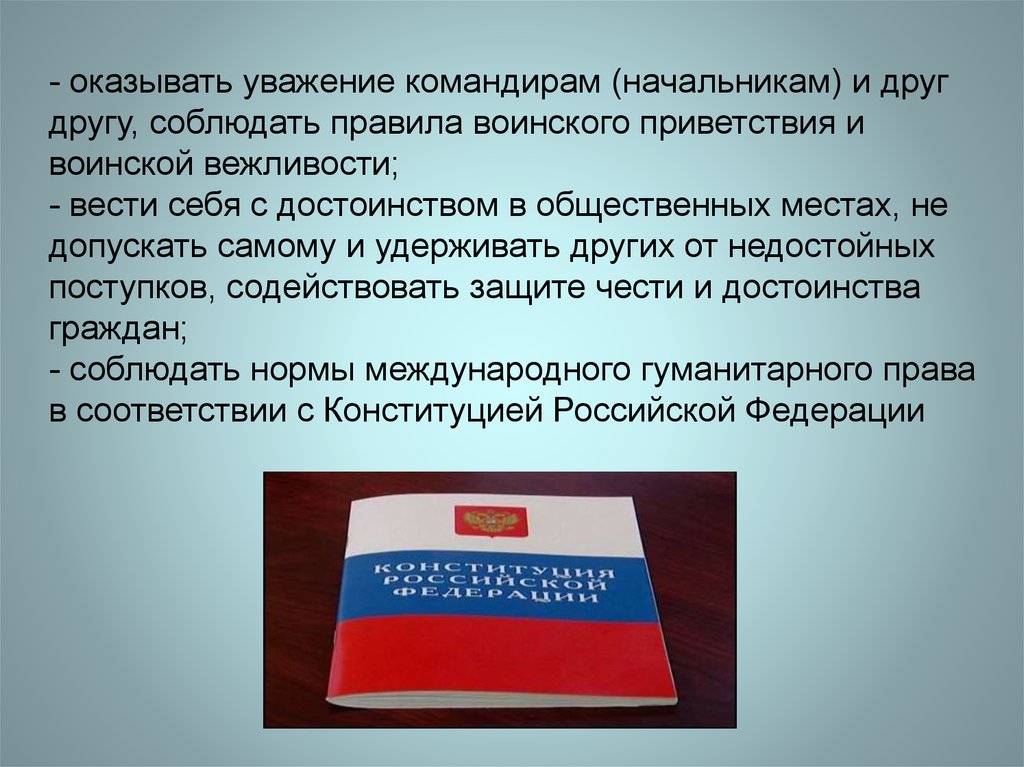 - оказывать уважение командирам (начальникам) и друг другу, соблюдать правила воинского приветствия и воинской вежливости;
- вести себя с достоинством в общественных местах, не допускать самому и удерживать других от недостойных поступков, содействовать защите чести и достоинства граждан;
- соблюдать нормы международного гуманитарного права в соответствии с Конституцией Российской Федерации

КОНСТИТУЦИЯ РОССИЙСКОЙ ФЕДЕРАЦИИ